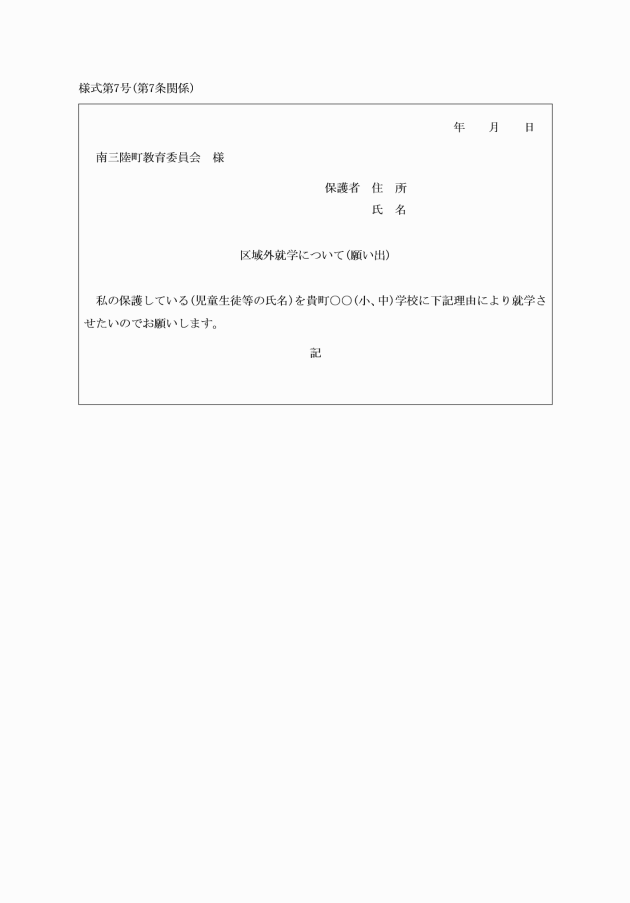 様式第7号(第7条関係)

年　月　日

南三陸町教育委員会　様

保護者　住　所

氏　名

区域外就学について(願い出)

私の保護している(児童生徒等の氏名)を貴町○○(小、中)学校に下記理由により就学させたいのでお願いします。

記